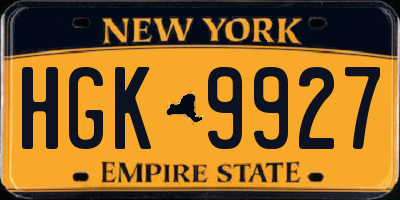 NEW YORK

HGK 9927

EMPIRE STATE